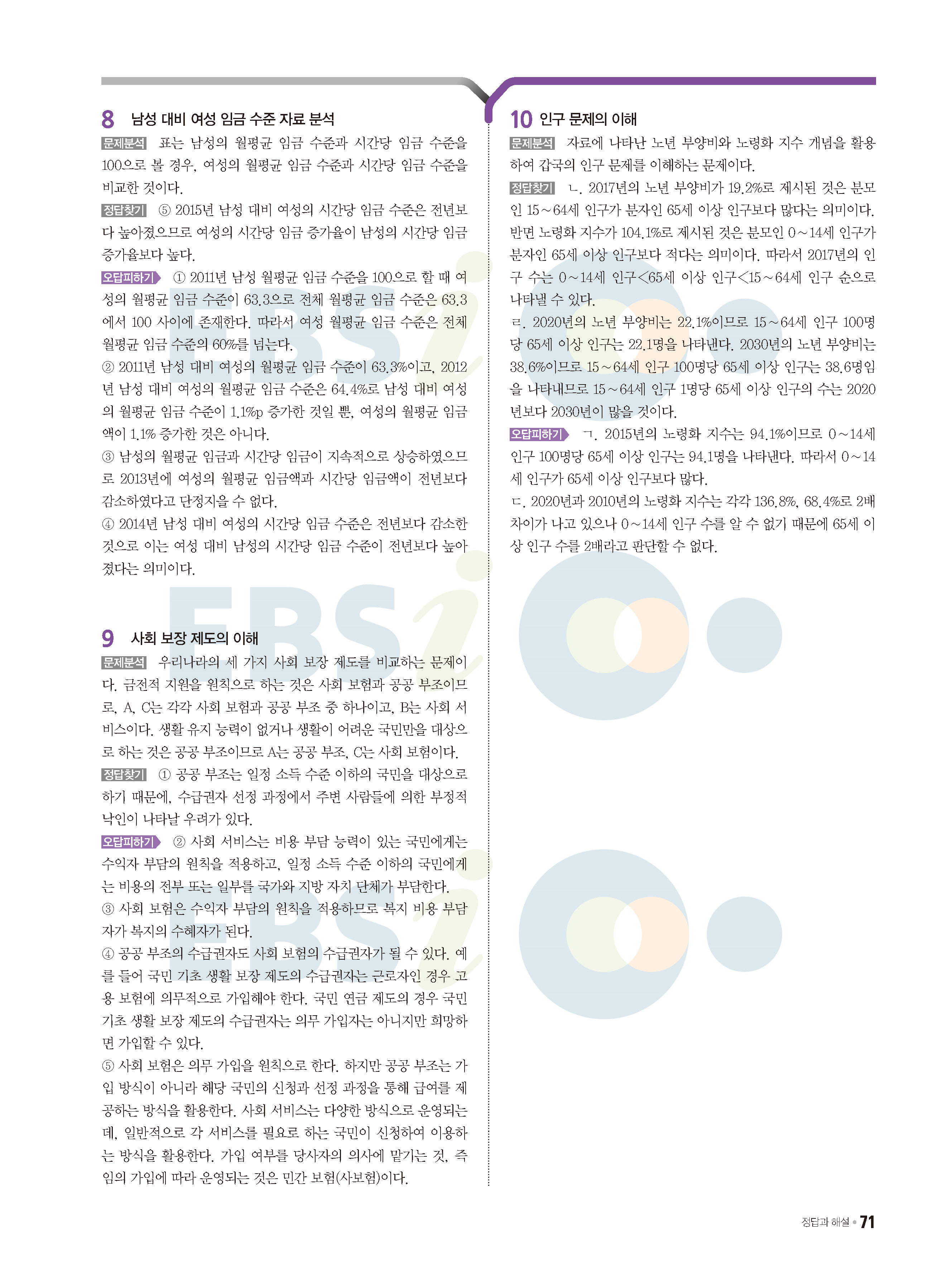 8 남성 대비 여성 임금 수준 자료 분석

문제분석 표는 남성의 월평균 임금 수준과 시간당 임금 수준을 100으로 볼 경우, 여성의 월평균 임금 수준과 시간당 임금 수준을 비교한 것이다.

정답찾기 ⑤ 2015년 남성 대비 여성의 시간당 임금 수준은 전년보다 높아졌으므로 여성의 시간당 임금 증가율이 남성의 시간당 임금 증가율보다 높다.

오답피하기 ① 2011년 남성 월평균 임금 수준을 100으로 할 때 여성의 월평균 임금 수준이 63.3으로 전체 월평균 임금 수준은 63.3에서 100 사이에 존재한다. 따라서 여성 월평균 임금 수준은 전체 월평균 임금 수준의 60%를 넘는다.

② 2011년 남성 대비 여성의 월평균 임금 수준이 63.3%이고, 2012년 남성 대비 여성의 월평균 임금 수준은 64.4%로 남성 대비 여성의 월평균 임금 수준이 1.1%p 증가한 것일 뿐, 여성의 월평균 임금액이 1.1% 증가한 것은 아니다.

③ 남성의 월평균 임금과 시간당 임금이 지속적으로 상승하였으므로 2013년에 여성의 월평균 임금액과 시간당 임금액이 전년보다 감소하였다고 단정지을 수 없다.

④ 2014년 남성 대비 여성의 시간당 임금 수준은 전년보다 감소한 것으로 이는 여성 대비 남성의 시간당 임금 수준이 전년보다 높아졌다는 의미이다.

9 사회 보장 제도의 이해

문제분석 우리나라의 세 가지 사회 보장 제도를 비교하는 문제이다. 금전적 지원을 원칙으로 하는 것은 사회 보험과 공공 부조이므로, A, C는 각각 사회 보험과 공공 부조 중 하나이고, B는 사회 서비스이다. 생활 유지 능력이 없거나 생활이 어려운 국민만을 대상으로 하는 것은 공공 부조이므로 A는 공공 부조, C는 사회 보험이다.

정답찾기 ① 공공 부조는 일정 소득 수준 이하의 국민을 대상으로 하기 때문에, 수급권자 선정 과정에서 주변 사람들에 의한 부정적 낙인이 나타날 우려가 있다.

오답피하기 ② 사회 서비스는 비용 부담 능력이 있는 국민에게는 수익자 부담의 원칙을 적용하고, 일정 소득 수준 이하의 국민에게는 비용의 전부 또는 일부를 국가와 지방 자치 단체가 부담한다.

③ 사회 보험은 수익자 부담의 원칙을 적용하므로 복지 비용 부담자가 복지의 수혜자가 된다.

④ 공공 부조의 수급권자도 사회 보험의 수급권자가 될 수 있다. 예를 들어 국민 기초 생활 보장 제도의 수급권자는 근로자인 경우 고용 보험에 의무적으로 가입해야 한다. 국민 연금 제도의 경우 국민 기초 생활 보장 제도의 수급권자는 의무 가입자는 아니지만 희망하면 가입할 수 있다.

⑤ 사회 보험은 의무 가입을 원칙으로 한다. 하지만 공공 부조는 가입 방식이 아니라 해당 국민의 신청과 선정 과정을 통해 급여를 제공하는 방식을 활용한다. 사회 서비스는 다양한 방식으로 운영되는데, 일반적으로 각 서비스를 필요로 하는 국민이 신청하여 이용하는 방식을 활용한다. 가입 여부를 당사자의 의사에 맡기는 것, 즉 임의 가입에 따라 운영되는 것은 민간 보험(사보험)이다.

10 인구 문제의 이해

문제분석 자료에 나타난 노년 부양비와 노령화 지수 개념을 활용하여 갑국의 인구 문제를 이해하는 문제이다.

정답찾기 ㄴ. 2017년의 노년 부양비가 19.2%로 제시된 것은 분모인 15~64세 인구가 분자인 65세 이상 인구보다 많다는 의미이다. 반면 노령화 지수가 104.1%로 제시된 것은 분모인 0~14세 인구가 분자인 65세 이상 인구보다 적다는 의미이다. 따라서 2017년의 인구 수는 0~14세 인구<65세 이상 인구<15~64세 인구 순으로 나타낼 수 있다.

ㄹ. 2020년의 노년 부양비는 22.1%이므로 15~64세 인구 100명당 65세 이상 인구는 22.1명을 나타낸다. 2030년의 노년 부양비는 38.6%이므로 15~64세 인구 100명당 65세 이상 인구는 38.6명임을 나타내므로 15~64세 인구 1명당 65세 이상 인구의 수는 2020년보다 2030년이 많을 것이다.

오답피하기 ㄱ. 2015년의 노령화 지수는 94.1%이므로 0~14세 인구 100명당 65세 이상 인구는 94.1명을 나타낸다. 따라서 0~14세 인구가 65세 이상 인구보다 많다.

ㄷ. 2020년과 2010년의 노령화 지수는 각각 136.8%, 68.4%로 2배 차이가 나고 있으나 0~14세 인구 수를 알 수 없기 때문에 65세 이상 인구 수를 2배라고 판단할 수 없다.

정답과 해설 • 71